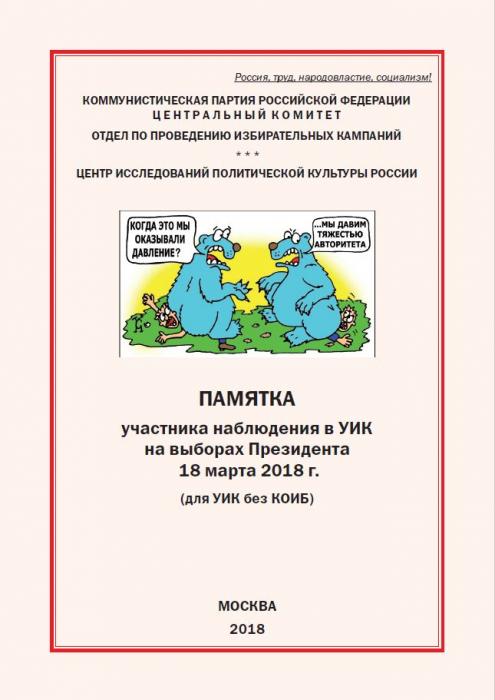 Россия, труд, народовластие, социализм!

КОММУНИСТИЧЕСКАЯ ПАРТИЯ РОССИЙСКОЙ ФЕДЕРАЦИИ
ЦЕНТРАЛЬНЫЙ КОМИТЕТ

ОТДЕЛ ПО ПРОВЕДЕНИЮ ИЗБИРАТЕЛЬНЫХ КАМПАНИЙ

* * *

ЦЕНТР ИССЛЕДОВАНИЙ ПОЛИТИЧЕСКОЙ КУЛЬТУРЫ РОССИИ

КОГДА ЭТО МЫ ОКАЗЫВАЛИ ДАВЛЕНИЕ?

...МЫ ДАВИМ ТЯЖЕСТЬЮ АВТОРИТЕТА

ПАМЯТКА

участника наблюдения в УИК
на выборах Президента
18 марта 2018 г.

(для УИК без КОИБ)

МОСКВА
2018